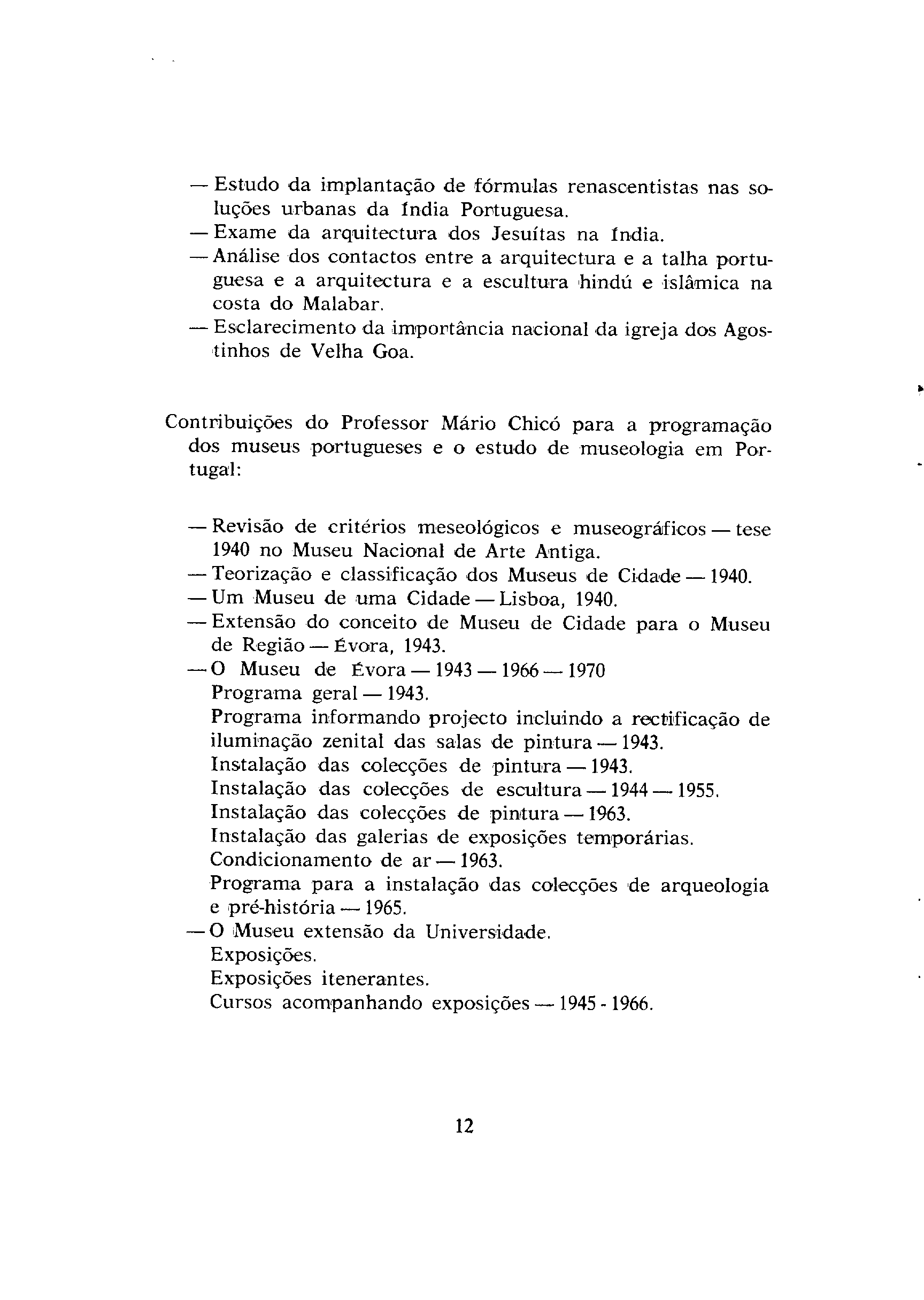 — Estudo da implantação de fórmulas renascentistas nas soluções urbanas da Índia Portuguesa.
— Exame da arquitectura dos Jesuítas na Índia.
— Análise dos contactos entre a arquitectura e a talha portuguesa e a arquitectura e a escultura hindú e islâmica na costa do Malabar.
— Esclarecimento da importância nacional da igreja dos Agostinhos de Velha Goa.

Contribuições do Professor Mário Chicó para a programação dos museus portugueses e o estudo de museologia em Portugal:

— Revisão de critérios meseológicos e museográficos — tese 1940 no Museu Nacional de Arte Antiga.
— Teorização e classificação dos Museus de Cidade — 1940.
— Um Museu de uma Cidade — Lisboa, 1940.
— Extensão do conceito de Museu de Cidade para o Museu de Região — Évora, 1943.
— O Museu de Évora — 1943 — 1966 — 1970
Programa geral — 1943.
Programa informando projecto incluindo a rectificação de iluminação zenital das salas de pintura — 1943.
Instalação das colecções de pintura — 1943.
Instalação das colecções de escultura — 1944 — 1955.
Instalação das colecções de pintura — 1963.
Instalação das galerias de exposições temporárias.
Condicionamento de ar — 1963.
Programa para a instalação das colecções de arqueologia e pré-história — 1965.
— O Museu extensão da Universidade.
Exposições.
Exposições itenerantes.
Cursos acompanhando exposições — 1945 - 1966.

12